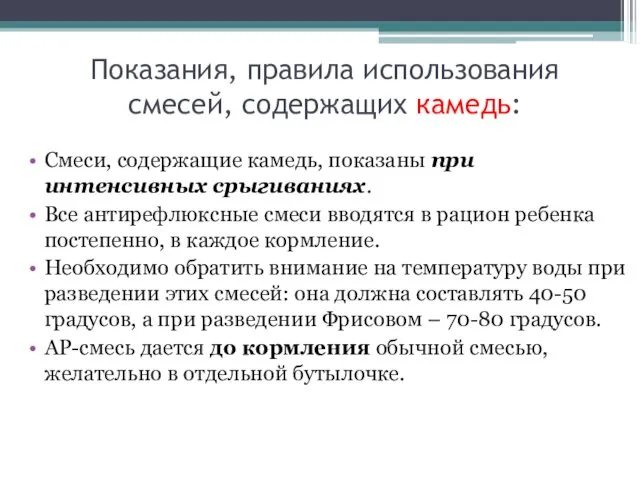 Показания, правила использования смесей, содержащих камедь:

• Смеси, содержащие камедь, показаны при интенсивных срыгиваниях.
• Все антирефлюксные смеси вводятся в рацион ребенка постепенно, в каждое кормление.
• Необходимо обратить внимание на температуру воды при разведении этих смесей: она должна составлять 40-50 градусов, а при разведении Фрисовом – 70-80 градусов.
• АР-смесь дается до кормления обычной смесью, желательно в отдельной бутылочке.